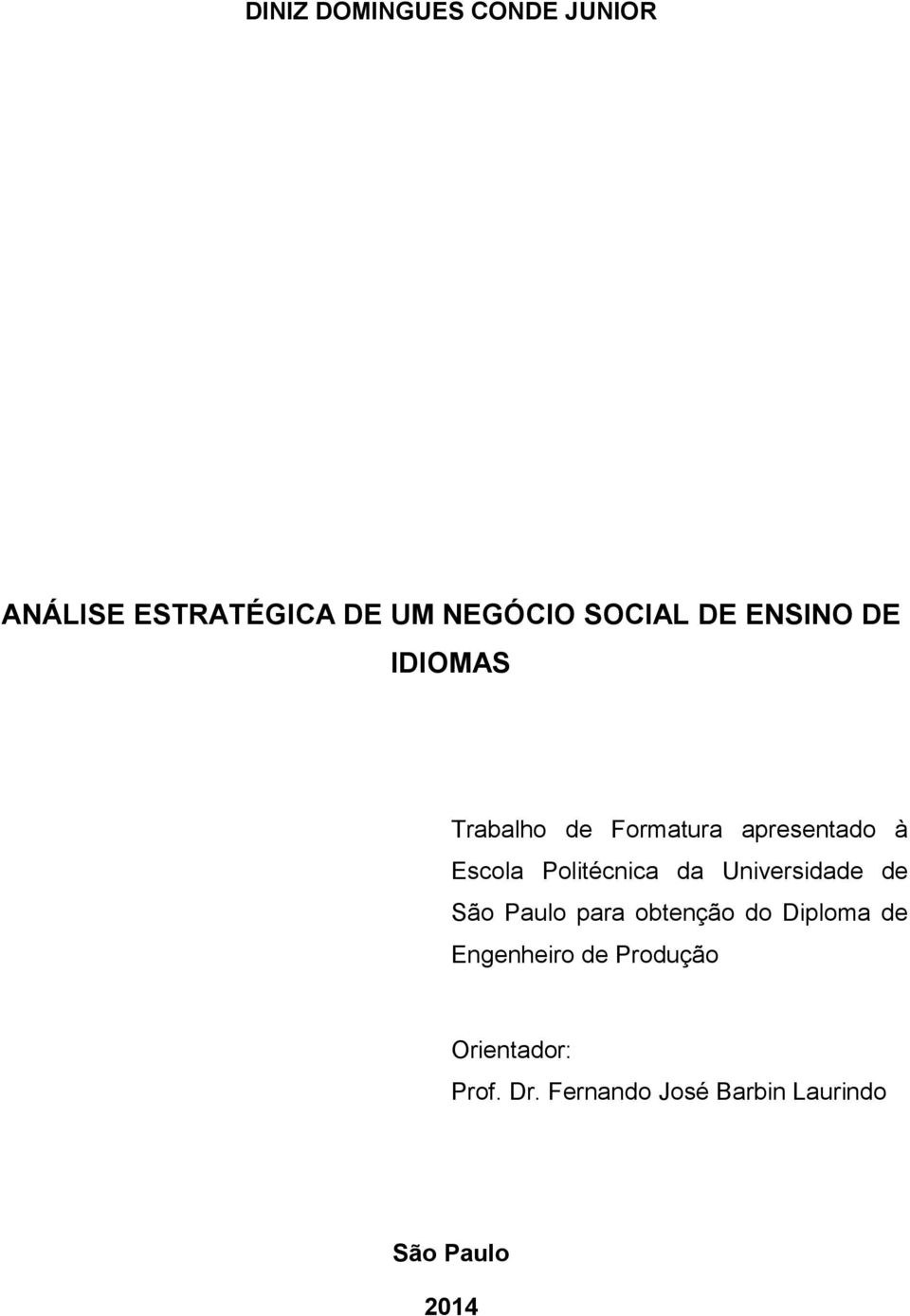 DINIZ DOMINGUES CONDE JUNIOR

ANÁLISE ESTRATÉGICA DE UM NEGÓCIO SOCIAL DE ENSINO DE IDIOMAS

Trabalho de Formatura apresentado à Escola Politécnica da Universidade de São Paulo para obtenção do Diploma de Engenheiro de Produção

Orientador:
Prof. Dr. Fernando José Barbin Laurindo

São Paulo

2014